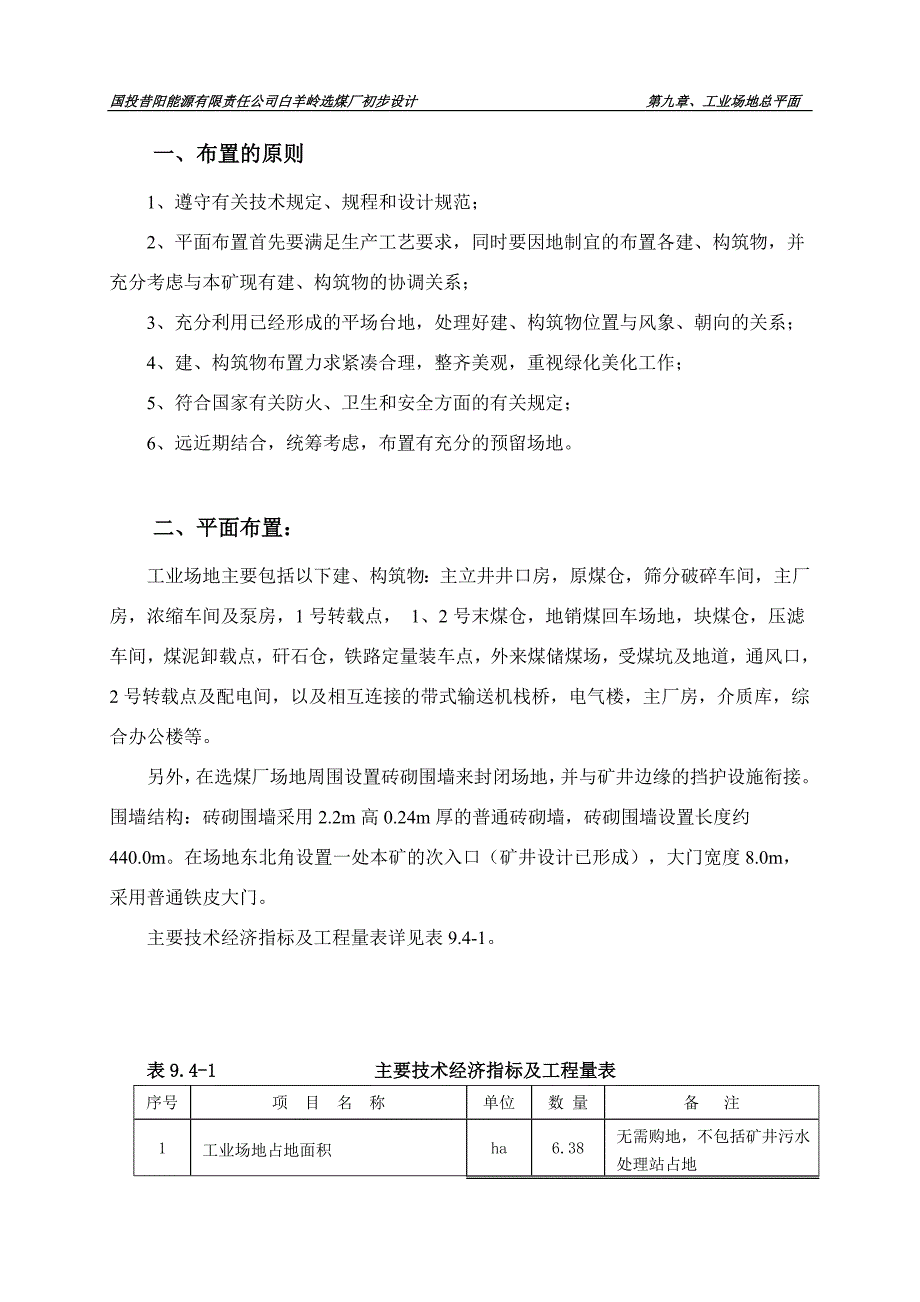 国投昔阳能源有限责任公司白羊岭选煤厂初步设计　　　　第九章、工业场地总平面

一、布置的原则

1、遵守有关技术规定、规程和设计规范；

2、平面布置首先要满足生产工艺要求，同时要因地制宜的布置各建、构筑物，并充分考虑与本矿现有建、构筑物的协调关系；

3、充分利用已经形成的平场台地，处理好建、构筑物位置与风象、朝向的关系；

4、建、构筑物布置力求紧凑合理，整齐美观，重视绿化美化工作；

5、符合国家有关防火、卫生和安全方面的有关规定；

6、远近期结合，统筹考虑，布置有充分的预留场地。

二、平面布置：

工业场地主要包括以下建、构筑物：主立井井口房，原煤仓，筛分破碎车间，主厂房，浓缩车间及泵房，1 号转载点， 1、2 号末煤仓，地销煤回车场地，块煤仓，压滤车间，煤泥卸载点，矸石仓，铁路定量装车点，外来煤储煤场，受煤坑及地道，通风口，2 号转载点及配电间，以及相互连接的带式输送机栈桥，电气楼，主厂房，介质库，综合办公楼等。

另外，在选煤厂场地周围设置砖砌围墙来封闭场地，并与矿井边缘的挡护设施衔接。围墙结构：砖砌围墙采用 2.2m 高 0.24m 厚的普通砖砌墙，砖砌围墙设置长度约 440.0m。在场地东北角设置一处本矿的次入口（矿井设计已形成），大门宽度 8.0m，采用普通铁皮大门。

主要技术经济指标及工程量表详见表 9.4-1。

表 9.4-1　　　　主要技术经济指标及工程量表

| 序号 | 项　目　名　称 | 单位 | 数 量 | 备　注 |
|---|---|---|---|---|
| 1 | 工业场地占地面积 | ha | 6.38 | 无需购地，不包括矿井污水处理站占地 |